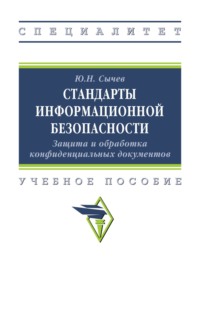 СПЕЦИАЛИТЕТ

Ю.Н. Сычев

СТАНДАРТЫ ИНФОРМАЦИОННОЙ БЕЗОПАСНОСТИ

Защита и обработка конфиденциальных документов

УЧЕБНОЕ ПОСОБИЕ